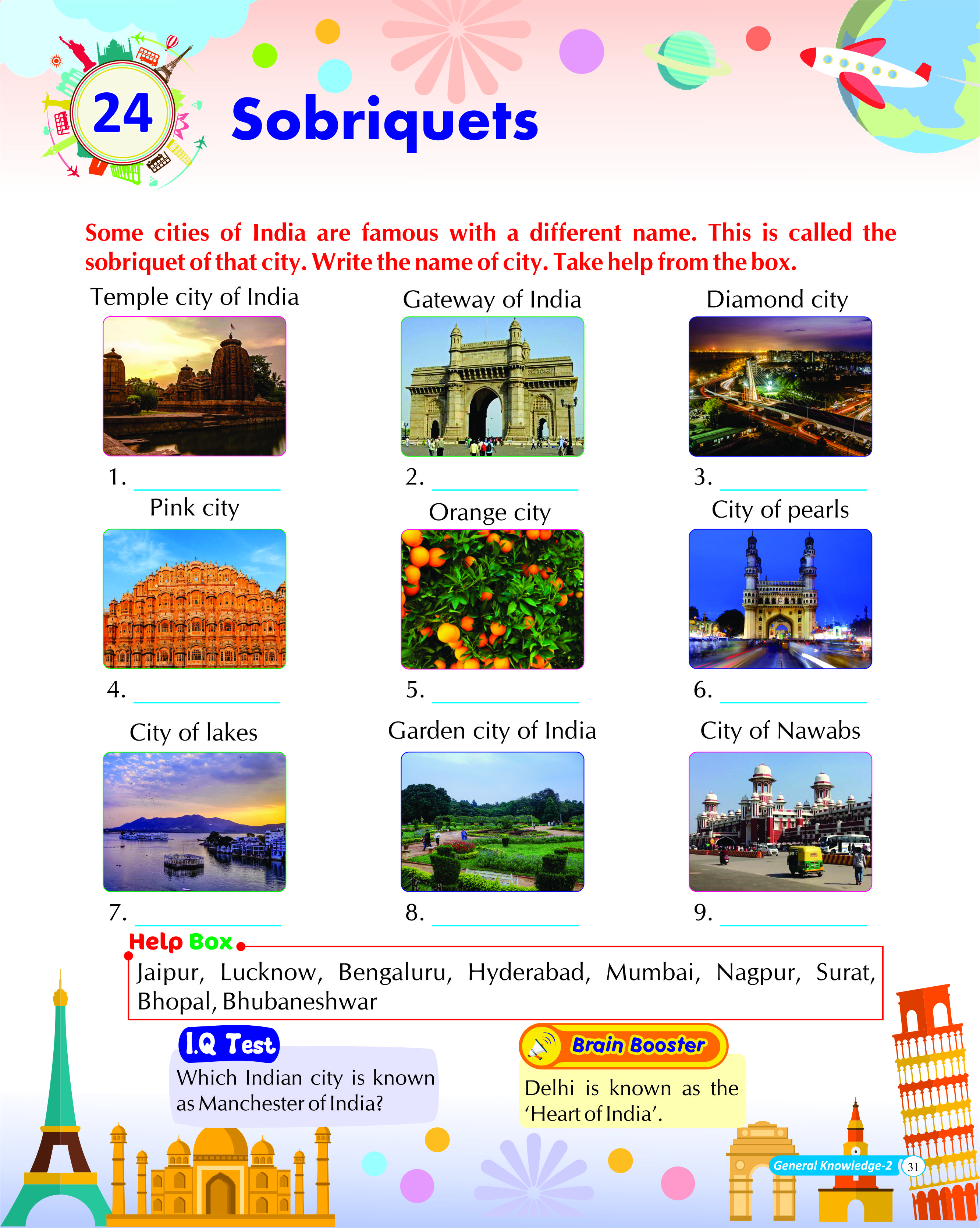 24 Sobriquets

Some cities of India are famous with a different name. This is called the sobriquet of that city. Write the name of city. Take help from the box.

Temple city of India

1. ____________

Gateway of India

2. ____________

Diamond city

3. ____________

Pink city

4. ____________

Orange city

5. ____________

City of pearls

6. ____________

City of lakes

7. ____________

Garden city of India

8. ____________

City of Nawabs

9. ____________

Help Box

Jaipur, Lucknow, Bengaluru, Hyderabad, Mumbai, Nagpur, Surat, Bhopal, Bhubaneshwar

I.Q Test

Which Indian city is known as Manchester of India?

Brain Booster

Delhi is known as the 'Heart of India'.

General Knowledge-2 31